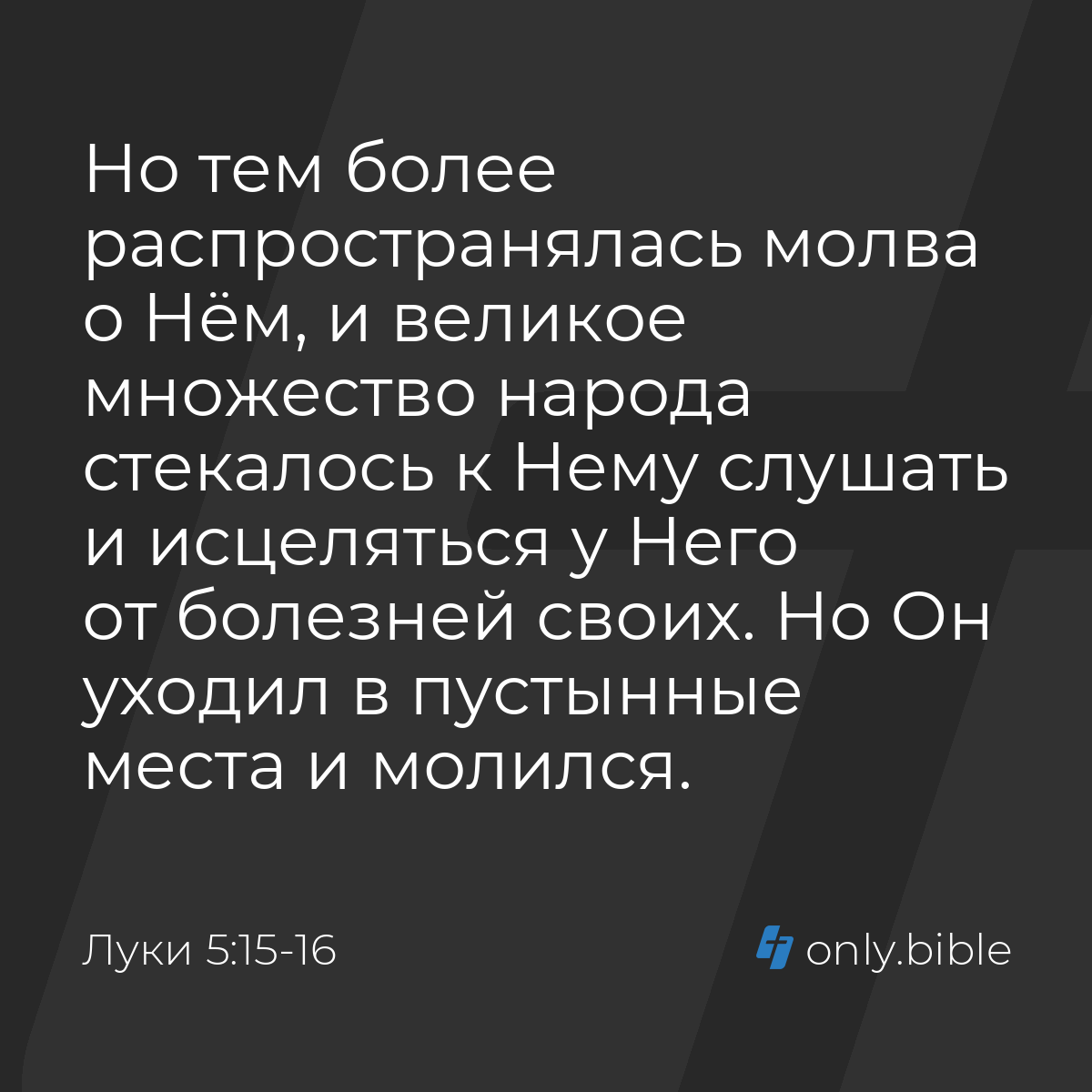 Но тем более распространялась молва о Нём, и великое множество народа стекалось к Нему слушать и исцеляться у Него от болезней своих. Но Он уходил в пустынные места и молился.

Луки 5:15-16

only.bible